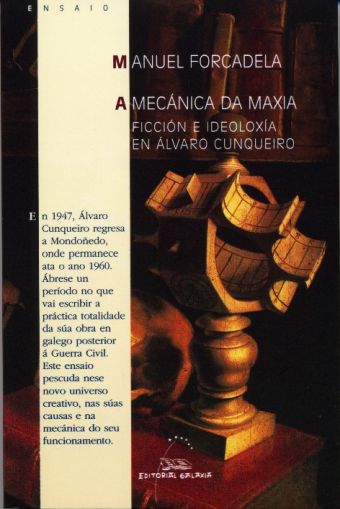 ENSAIO

MANUEL FORCADELA

A MECÁNICA DA MAXIA

FICCIÓN E IDEOLOXÍA EN ÁLVARO CUNQUEIRO

En 1947, Álvaro Cunqueiro regresa a Mondoñedo, onde permanece ata o ano 1960. Ábrese un período no que vai escribir a práctica totalidade da súa obra en galego posterior á Guerra Civil. Este ensaio pescuda nese novo universo creativo, nas súas causas e na mecánica do seu funcionamento.

EDITORIAL GALAXIA